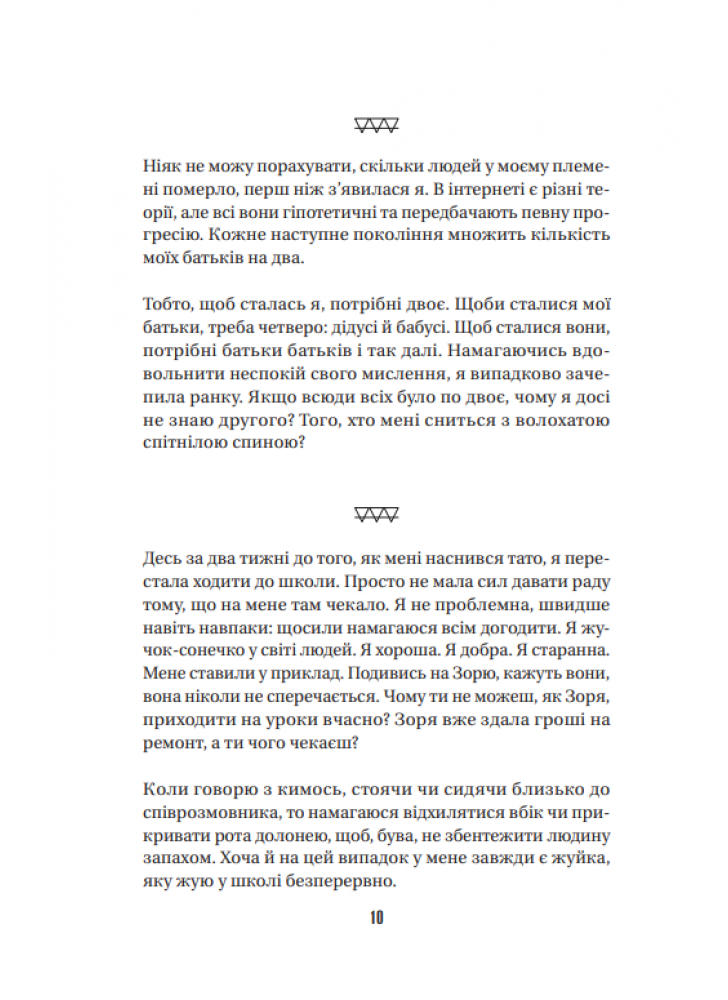 Ніяк не можу порахувати, скільки людей у моєму племені померло, перш ніж з'явилася я. В інтернеті є різні теорії, але всі вони гіпотетичні та передбачають певну прогресію. Кожне наступне покоління множить кількість моїх батьків на два.

Тобто, щоб сталась я, потрібні двоє. Щоби сталися мої батьки, треба четверо: дідусі й бабусі. Щоб сталися вони, потрібні батьки батьків і так далі. Намагаючись вдовольнити неспокій свого мислення, я випадково зачепила ранку. Якщо всюди всіх було по двоє, чому я досі не знаю другого? Того, хто мені сниться з волохатою спітнілою спиною?

Десь за два тижні до того, як мені наснився тато, я перестала ходити до школи. Просто не мала сил давати раду тому, що на мене там чекало. Я не проблемна, швидше навіть навпаки: щосили намагаюся всім догодити. Я жучок-сонечко у світі людей. Я хороша. Я добра. Я старанна. Мене ставили у приклад. Подивись на Зорю, кажуть вони, вона ніколи не сперечається. Чому ти не можеш, як Зоря, приходити на уроки вчасно? Зоря вже здала гроші на ремонт, а ти чого чекаєш?

Коли говорю з кимось, стоячи чи сидячи близько до співрозмовника, то намагаюся відхилятися вбік чи прикривати рота долонею, щоб, бува, не збентежити людину запахом. Хоча й на цей випадок у мене завжди є жуйка, яку жую у школі безперервно.

10